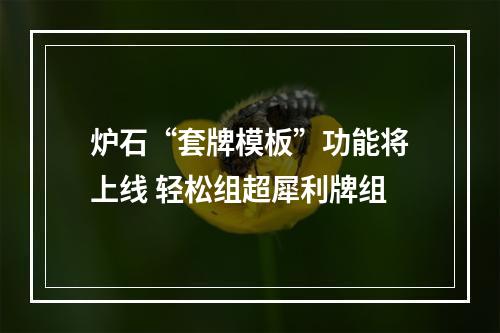 炉石“套牌模板”功能将上线 轻松组超犀利牌组